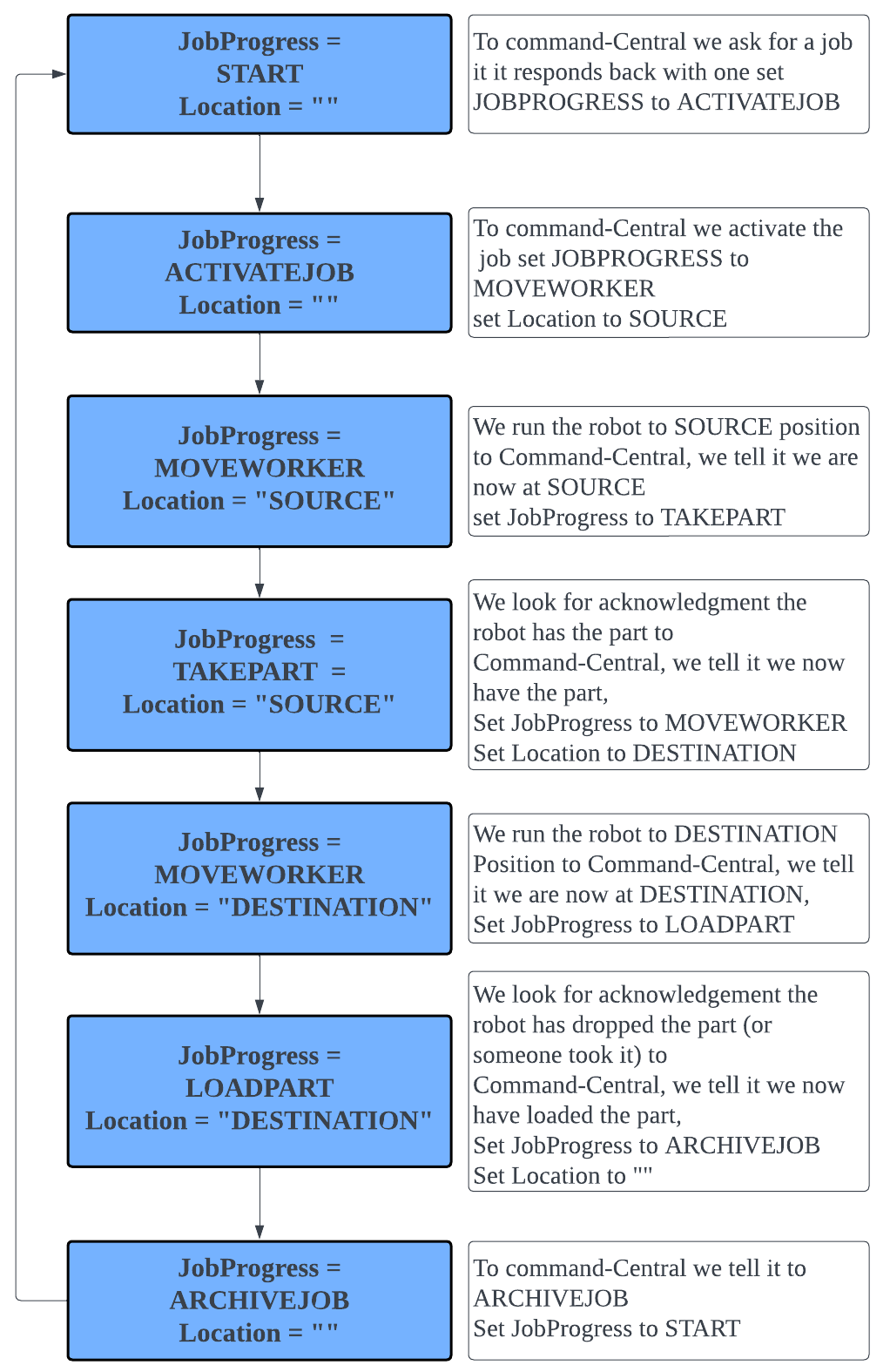 JobProgress =
START
Location = ""

To command-Central we ask for a job it it responds back with one set JOBPROGRESS to ACTIVATEJOB

JobProgress =
ACTIVATEJOB
Location = ""

To command-Central we activate the job set JOBPROGRESS to MOVEWORKER
set Location to SOURCE

JobProgress =
MOVEWORKER
Location = "SOURCE"

We run the robot to SOURCE position to Command-Central, we tell it we are now at SOURCE
set JobProgress to TAKEPART

JobProgress =
TAKEPART =
Location = "SOURCE"

We look for acknowledgment the robot has the part to Command-Central, we tell it we now have the part,
Set JobProgress to MOVEWORKER
Set Location to DESTINATION

JobProgress =
MOVEWORKER
Location = "DESTINATION"

We run the robot to DESTINATION Position to Command-Central, we tell it we are now at DESTINATION,
Set JobProgress to LOADPART

JobProgress =
LOADPART
Location = "DESTINATION"

We look for acknowledgement the robot has dropped the part (or someone took it) to Command-Central, we tell it we now have loaded the part,
Set JobProgress to ARCHIVEJOB
Set Location to ""

JobProgress =
ARCHIVEJOB
Location = ""

To command-Central we tell it to ARCHIVEJOB
Set JobProgress to START